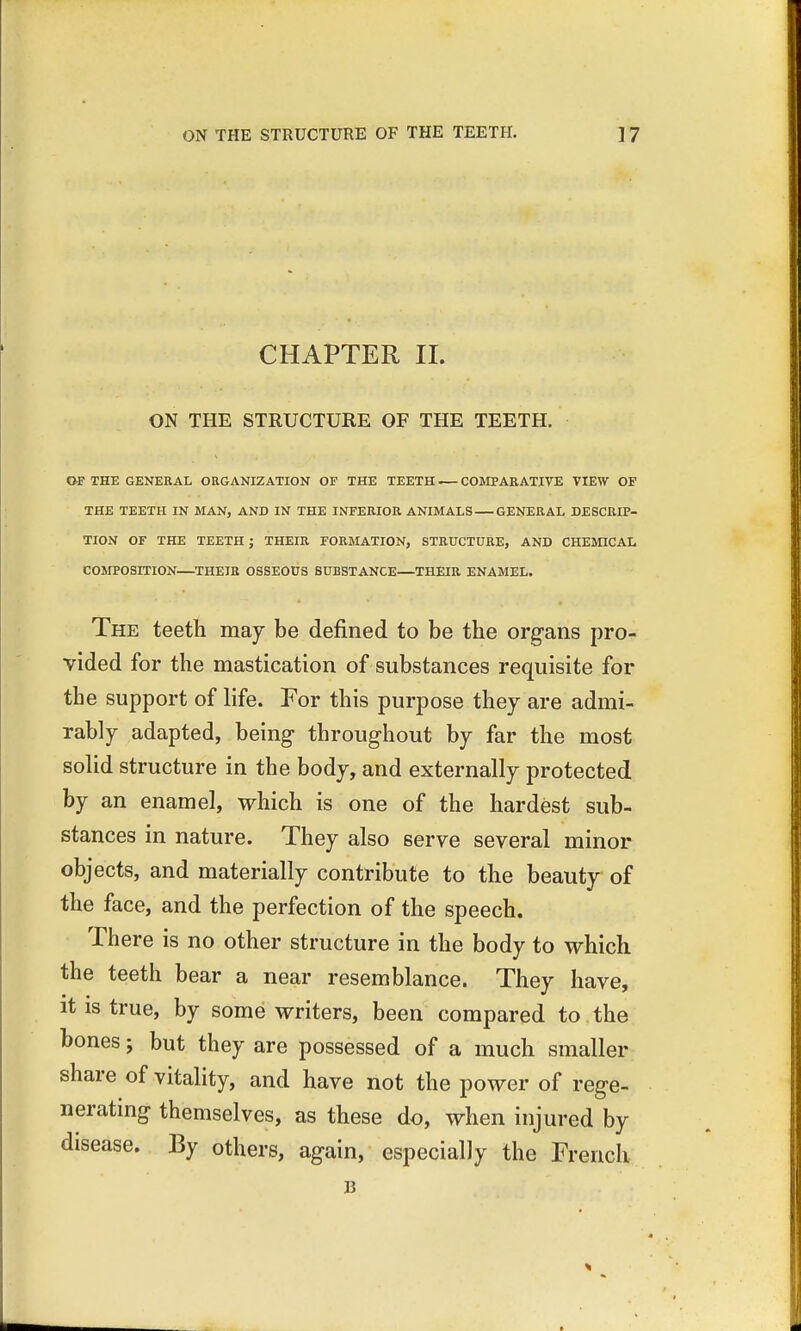 ON THE STRUCTURE OF THE TEETH. 17

CHAPTER II.

ON THE STRUCTURE OF THE TEETH.

OF THE GENERAL ORGANIZATION OF THE TEETH — COMPARATIVE VIEW OF THE TEETH IN MAN, AND IN THE INFERIOR ANIMALS — GENERAL DESCRIPTION OF THE TEETH; THEIR FORMATION, STRUCTURE, AND CHEMICAL COMPOSITION—THEIR OSSEOUS SUBSTANCE—THEIR ENAMEL.

The teeth may be defined to be the organs provided for the mastication of substances requisite for the support of life. For this purpose they are admirably adapted, being throughout by far the most solid structure in the body, and externally protected by an enamel, which is one of the hardest substances in nature. They also serve several minor objects, and materially contribute to the beauty of the face, and the perfection of the speech.

There is no other structure in the body to which the teeth bear a near resemblance. They have, it is true, by some writers, been compared to the bones; but they are possessed of a much smaller share of vitality, and have not the power of regenerating themselves, as these do, when injured by disease. By others, again, especially the French

B